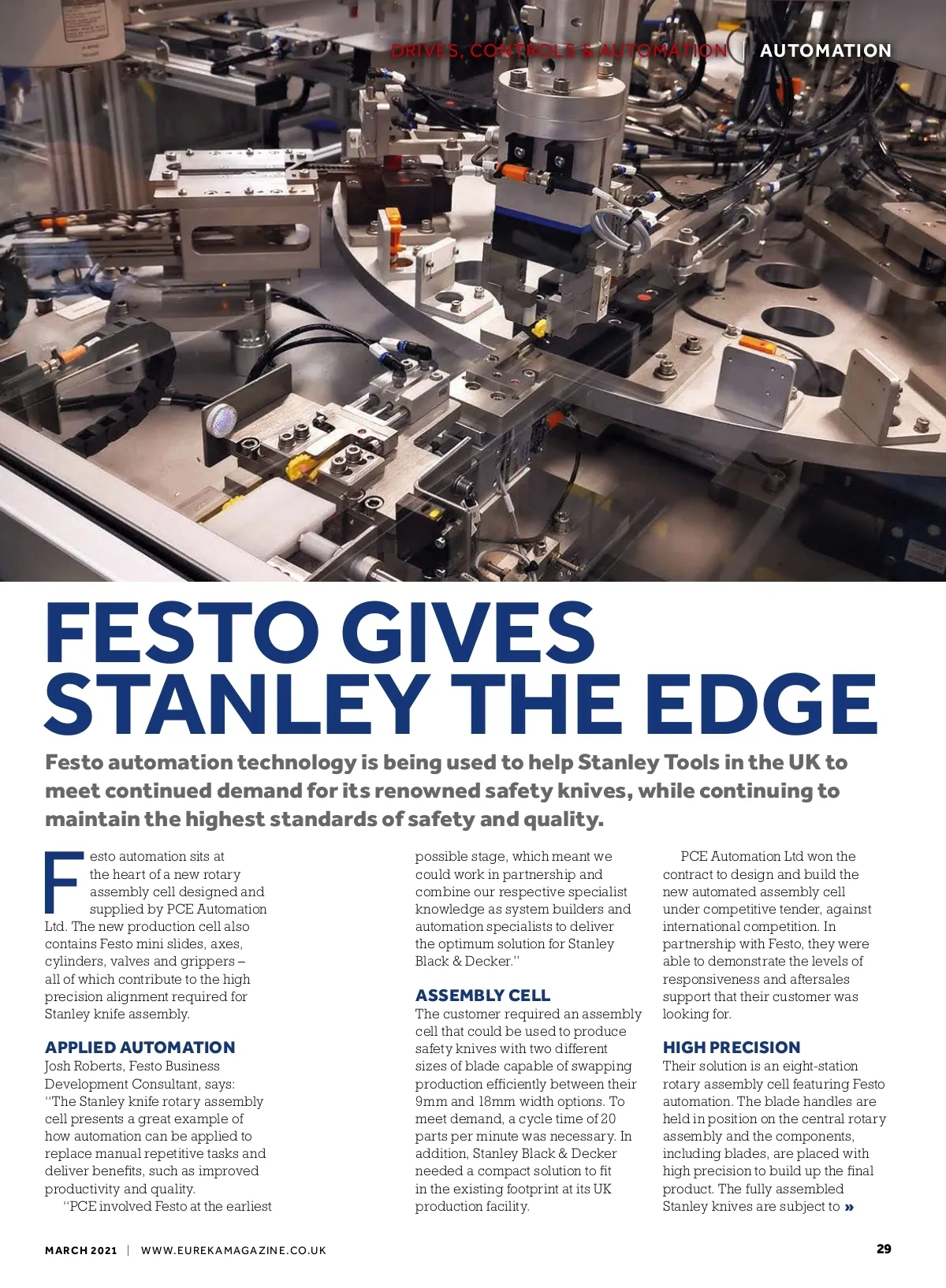 DRIVES, CONTROLS & AUTOMATION | AUTOMATION

FESTO GIVES STANLEY THE EDGE

Festo automation technology is being used to help Stanley Tools in the UK to meet continued demand for its renowned safety knives, while continuing to maintain the highest standards of safety and quality.

Festo automation sits at the heart of a new rotary assembly cell designed and supplied by PCE Automation Ltd. The new production cell also contains Festo mini slides, axes, cylinders, valves and grippers – all of which contribute to the high precision alignment required for Stanley knife assembly.

APPLIED AUTOMATION
Josh Roberts, Festo Business Development Consultant, says: "The Stanley knife rotary assembly cell presents a great example of how automation can be applied to replace manual repetitive tasks and deliver benefits, such as improved productivity and quality.

"PCE involved Festo at the earliest possible stage, which meant we could work in partnership and combine our respective specialist knowledge as system builders and automation specialists to deliver the optimum solution for Stanley Black & Decker."

ASSEMBLY CELL
The customer required an assembly cell that could be used to produce safety knives with two different sizes of blade capable of swapping production efficiently between their 9mm and 18mm width options. To meet demand, a cycle time of 20 parts per minute was necessary. In addition, Stanley Black & Decker needed a compact solution to fit in the existing footprint at its UK production facility.

PCE Automation Ltd won the contract to design and build the new automated assembly cell under competitive tender, against international competition. In partnership with Festo, they were able to demonstrate the levels of responsiveness and aftersales support that their customer was looking for.

HIGH PRECISION
Their solution is an eight-station rotary assembly cell featuring Festo automation. The blade handles are held in position on the central rotary assembly and the components, including blades, are placed with high precision to build up the final product. The fully assembled Stanley knives are subject to »

MARCH 2021 | WWW.EUREKAMAGAZINE.CO.UK

29